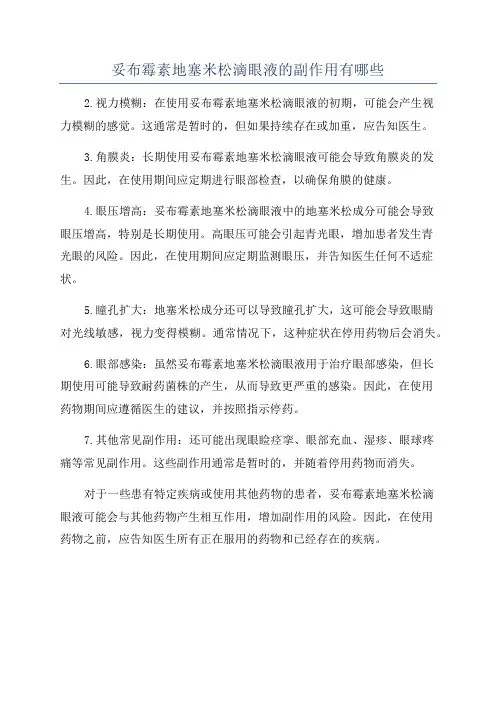 妥布霉素地塞米松滴眼液的副作用有哪些

2.视力模糊：在使用妥布霉素地塞米松滴眼液的初期，可能会产生视力模糊的感觉。这通常是暂时的，但如果持续存在或加重，应告知医生。

3.角膜炎：长期使用妥布霉素地塞米松滴眼液可能会导致角膜炎的发生。因此，在使用期间应定期进行眼部检查，以确保角膜的健康。

4.眼压增高：妥布霉素地塞米松滴眼液中的地塞米松成分可能会导致眼压增高，特别是长期使用。高眼压可能会引起青光眼，增加患者发生青光眼的风险。因此，在使用期间应定期监测眼压，并告知医生任何不适症状。

5.瞳孔扩大：地塞米松成分还可以导致瞳孔扩大，这可能会导致眼睛对光线敏感，视力变得模糊。通常情况下，这种症状在停用药物后会消失。

6.眼部感染：虽然妥布霉素地塞米松滴眼液用于治疗眼部感染，但长期使用可能导致耐药菌株的产生，从而导致更严重的感染。因此，在使用药物期间应遵循医生的建议，并按照指示停药。

7.其他常见副作用：还可能出现眼睑痉挛、眼部充血、湿疹、眼球疼痛等常见副作用。这些副作用通常是暂时的，并随着停用药物而消失。

对于一些患有特定疾病或使用其他药物的患者，妥布霉素地塞米松滴眼液可能会与其他药物产生相互作用，增加副作用的风险。因此，在使用药物之前，应告知医生所有正在服用的药物和已经存在的疾病。